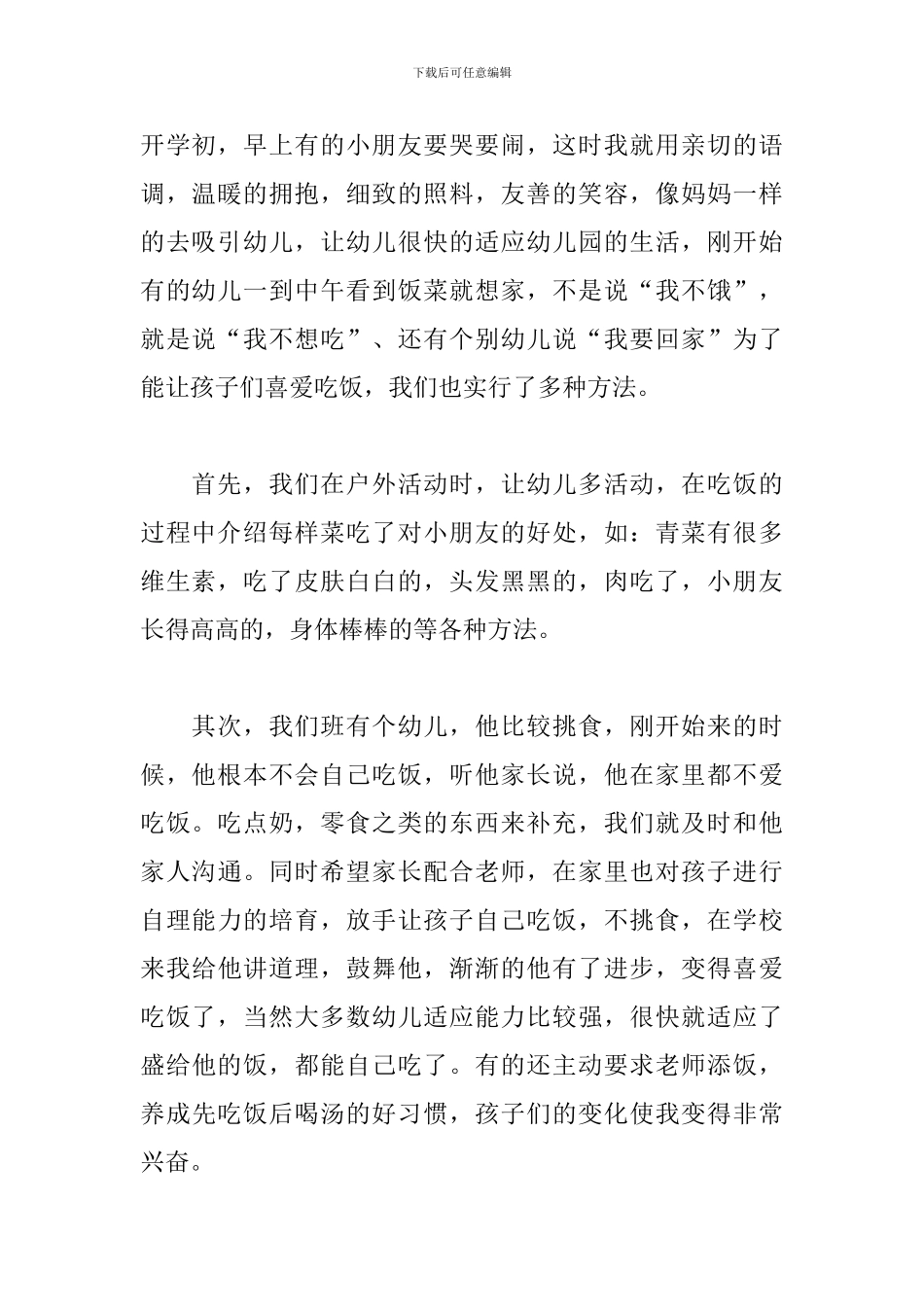 下载后可任意编辑

开学初，早上有的小朋友要哭要闹，这时我就用亲切的语调，温暖的拥抱，细致的照料，友善的笑容，像妈妈一样的去吸引幼儿，让幼儿很快的适应幼儿园的生活，刚开始有的幼儿一到中午看到饭菜就想家，不是说“我不饿”，就是说“我不想吃”、还有个别幼儿说“我要回家”为了能让孩子们喜爱吃饭，我们也实行了多种方法。

首先，我们在户外活动时，让幼儿多活动，在吃饭的过程中介绍每样菜吃了对小朋友的好处，如：青菜有很多维生素，吃了皮肤白白的，头发黑黑的，肉吃了，小朋友长得高高的，身体棒棒的等各种方法。

其次，我们班有个幼儿，他比较挑食，刚开始来的时候，他根本不会自己吃饭，听他家长说，他在家里都不爱吃饭。吃点奶，零食之类的东西来补充，我们就及时和他家人沟通。同时希望家长配合老师，在家里也对孩子进行自理能力的培育，放手让孩子自己吃饭，不挑食，在学校来我给他讲道理，鼓舞他，渐渐的他有了进步，变得喜爱吃饭了，当然大多数幼儿适应能力比较强，很快就适应了盛给他的饭，都能自己吃了。有的还主动要求老师添饭，养成先吃饭后喝汤的好习惯，孩子们的变化使我变得非常兴奋。